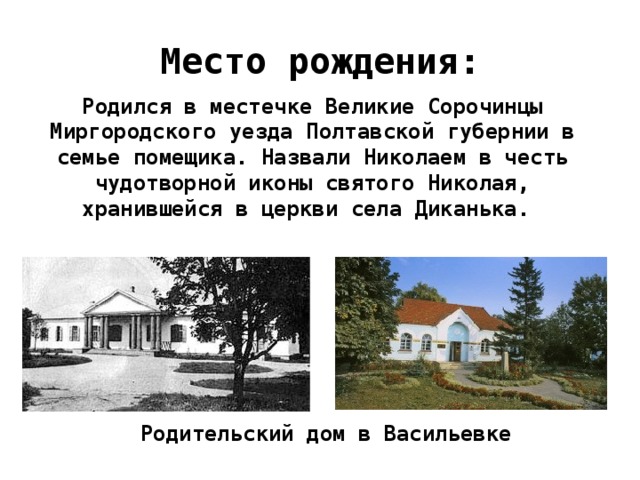 Место рождения:

Родился в местечке Великие Сорочинцы Миргородского уезда Полтавской губернии в семье помещика. Назвали Николаем в честь чудотворной иконы святого Николая, хранившейся в церкви села Диканька.

Родительский дом в Васильевке